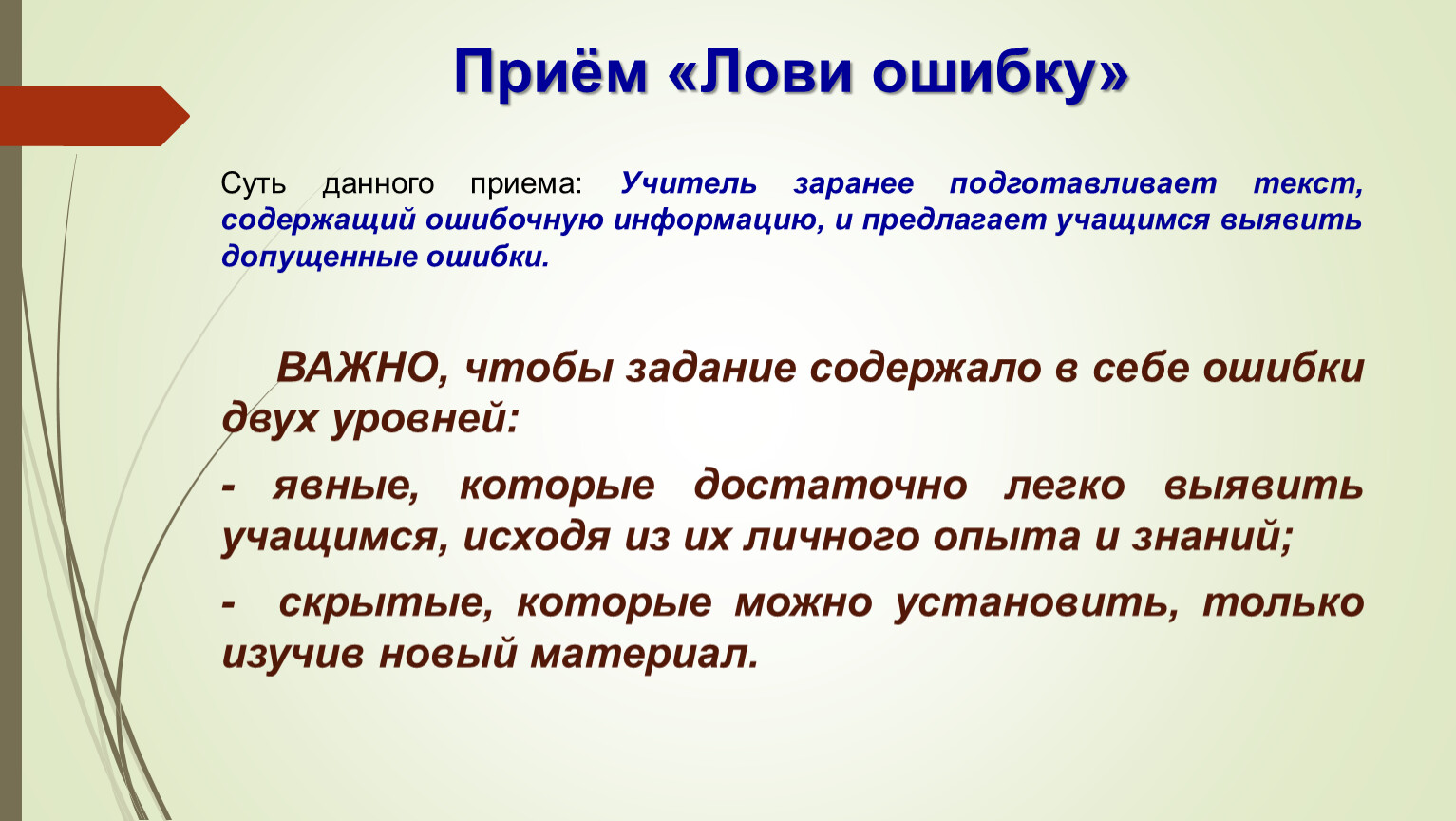 Приём «Лови ошибку»

Суть данного приема: Учитель заранее подготавливает текст, содержащий ошибочную информацию, и предлагает учащимся выявить допущенные ошибки.

ВАЖНО, чтобы задание содержало в себе ошибки двух уровней:

- явные, которые достаточно легко выявить учащимся, исходя из их личного опыта и знаний;

- скрытые, которые можно установить, только изучив новый материал.